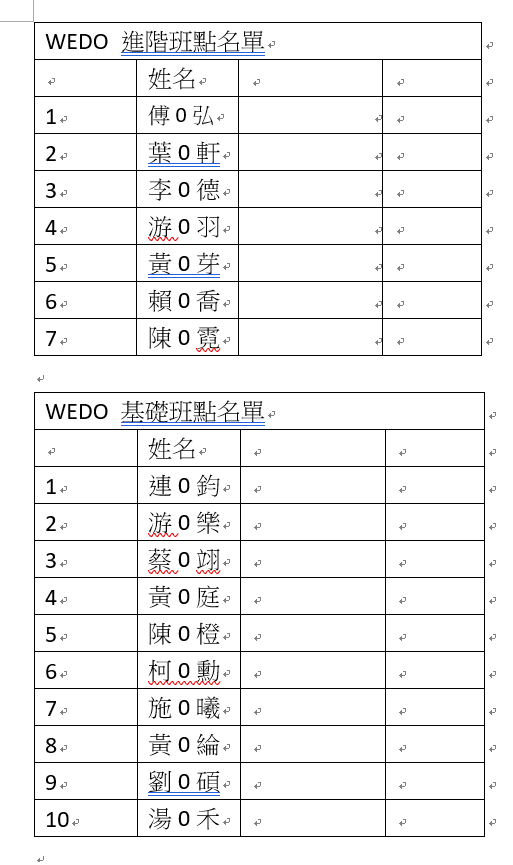 | WEDO 進階班點名單 | | | |
|---|---|---|---|
| | 姓名 | | |
| 1 | 傅 0 弘 | | |
| 2 | 葉 0 軒 | | |
| 3 | 李 0 德 | | |
| 4 | 游 0 羽 | | |
| 5 | 黃 0 芽 | | |
| 6 | 賴 0 喬 | | |
| 7 | 陳 0 霓 | | |

| WEDO 基礎班點名單 | | | |
|---|---|---|---|
| | 姓名 | | |
| 1 | 連 0 鈞 | | |
| 2 | 游 0 樂 | | |
| 3 | 蔡 0 翊 | | |
| 4 | 黃 0 庭 | | |
| 5 | 陳 0 橙 | | |
| 6 | 柯 0 勳 | | |
| 7 | 施 0 曦 | | |
| 8 | 黃 0 綸 | | |
| 9 | 劉 0 碩 | | |
| 10 | 湯 0 禾 | | |